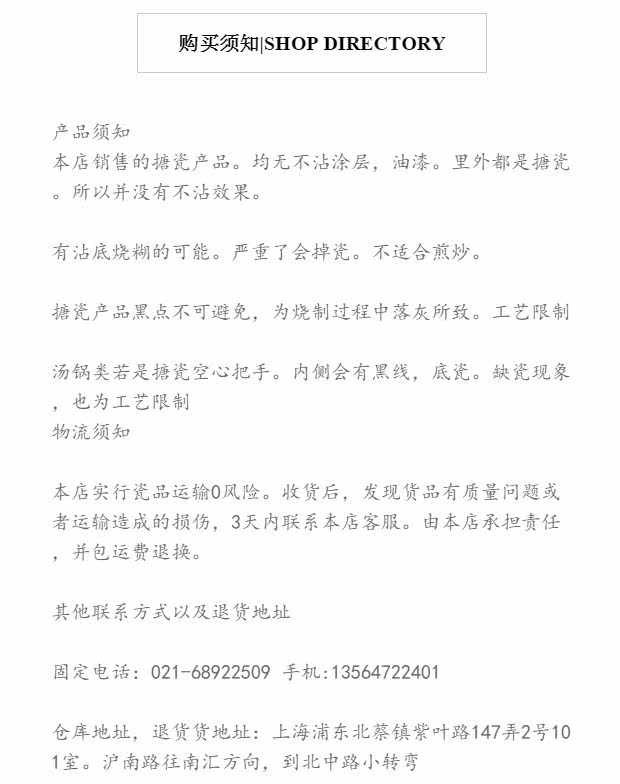 购买须知|SHOP DIRECTORY

产品须知
本店销售的搪瓷产品。均无不沾涂层，油漆。里外都是搪瓷。所以并没有不沾效果。

有沾底烧糊的可能。严重了会掉瓷。不适合煎炒。

搪瓷产品黑点不可避免，为烧制过程中落灰所致。工艺限制

汤锅类若是搪瓷空心把手。内侧会有黑线，底瓷。缺瓷现象，也为工艺限制
物流须知

本店实行瓷品运输0风险。收货后，发现货品有质量问题或者运输造成的损伤，3天内联系本店客服。由本店承担责任，并包运费退换。

其他联系方式以及退货地址

固定电话：021-68922509 手机:13564722401

仓库地址，退货货地址：上海浦东北蔡镇紫叶路147弄2号101室。沪南路往南汇方向，到北中路小转弯